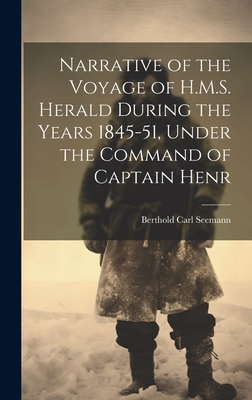 Narrative of the Voyage of H.M.S. Herald During the Years 1845-51, Under the Command of Captain Henr

Berthold Carl Seemann